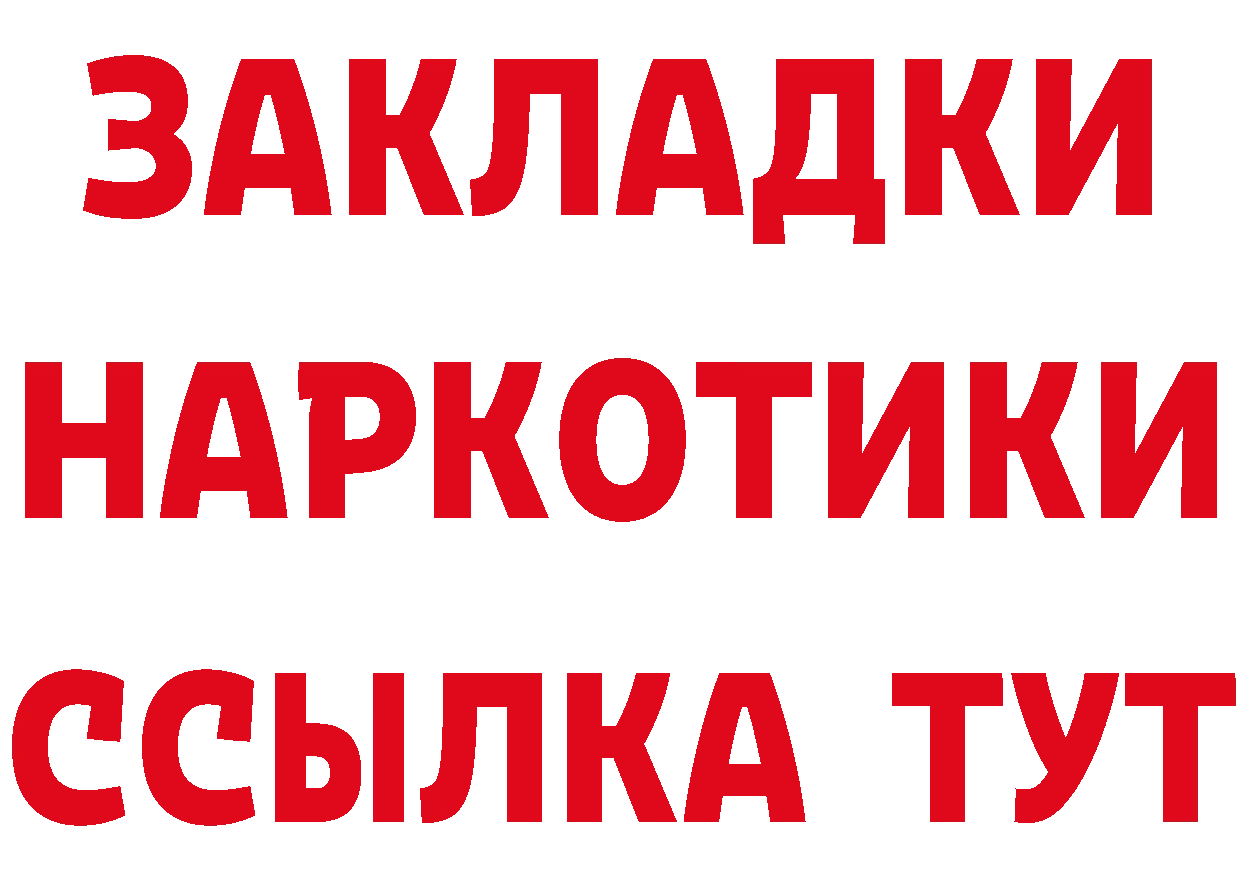 ЗАКЛАДКИ
НАРКОТИКИ
ССЫЛКА ТУТ